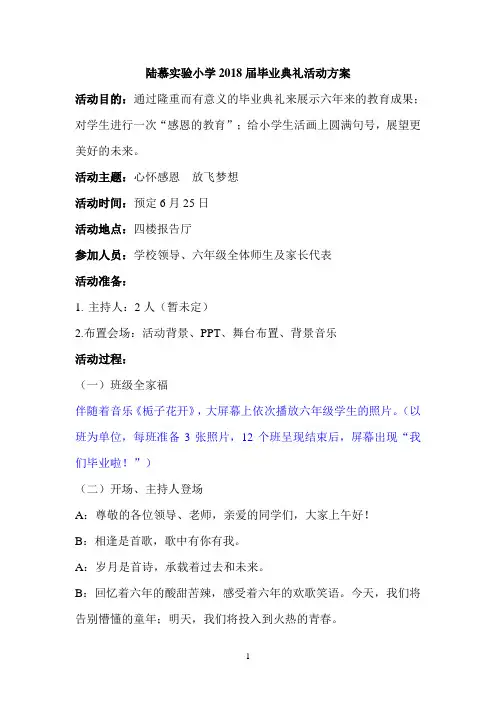 陆慕实验小学 2018 届毕业典礼活动方案

活动目的：通过隆重而有意义的毕业典礼来展示六年来的教育成果；对学生进行一次“感恩的教育”；给小学生活画上圆满句号，展望更美好的未来。

活动主题：心怀感恩　放飞梦想

活动时间：预定 6 月 25 日

活动地点：四楼报告厅

参加人员：学校领导、六年级全体师生及家长代表

活动准备：

1. 主持人：2 人（暂未定）

2.布置会场：活动背景、PPT、舞台布置、背景音乐

活动过程：

（一）班级全家福

伴随着音乐《栀子花开》，大屏幕上依次播放六年级学生的照片。（以班为单位，每班准备 3 张照片，12 个班呈现结束后，屏幕出现“我们毕业啦！”）

（二）开场、主持人登场

A：尊敬的各位领导、老师，亲爱的同学们，大家上午好！

B：相逢是首歌，歌中有你有我。

A：岁月是首诗，承载着过去和未来。

B：回忆着六年的酸甜苦辣，感受着六年的欢歌笑语。今天，我们将告别懵懂的童年；明天，我们将投入到火热的青春。

1